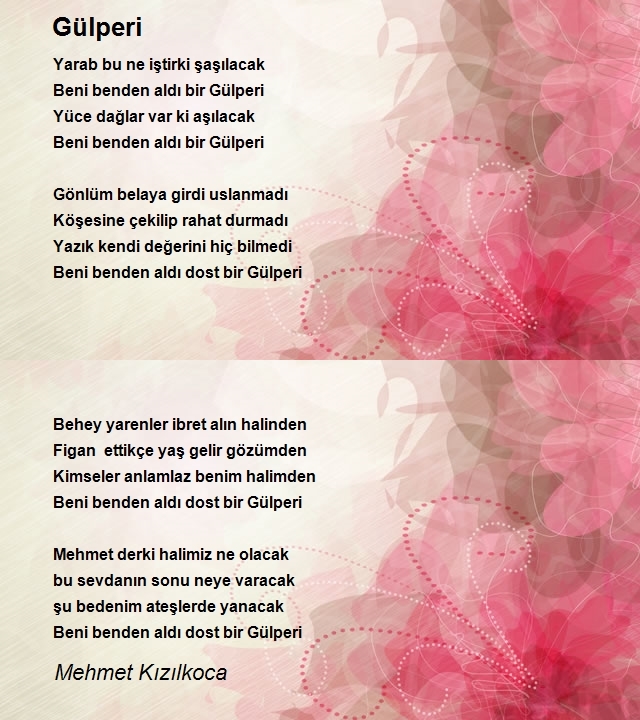 Gülperi

Yarab bu ne iştirki şaşılacak
Beni benden aldı bir Gülperi
Yüce dağlar var ki aşılacak
Beni benden aldı bir Gülperi

Gönlüm belaya girdi uslanmadı
Köşesine çekilip rahat durmadı
Yazık kendi değerini hiç bilmedi
Beni benden aldı dost bir Gülperi

Behey yarenler ibret alın halinden
Figan  ettikçe yaş gelir gözümden
Kimseler anlamlaz benim halimden
Beni benden aldı dost bir Gülperi

Mehmet derki halimiz ne olacak
bu sevdanın sonu neye varacak
şu bedenim ateşlerde yanacak
Beni benden aldı dost bir Gülperi

Mehmet Kızılkoca